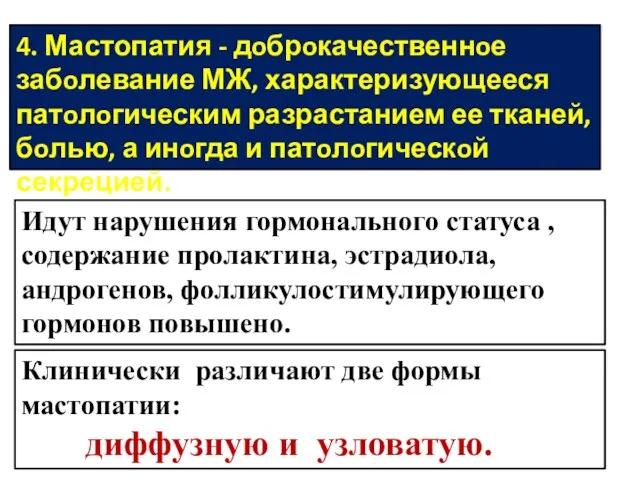 4. Мастопатия - доброкачественное заболевание МЖ, характеризующееся патологическим разрастанием ее тканей, болью, а иногда и патологической секрецией.

Идут нарушения гормонального статуса , содержание пролактина, эстрадиола, андрогенов, фолликулостимулирующего гормонов повышено.

Клинически различают две формы мастопатии:
диффузную и узловатую.